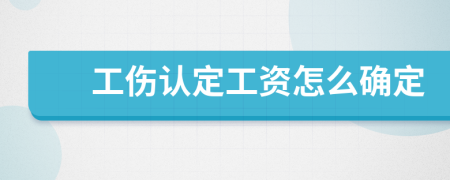 工伤认定工资怎么确定